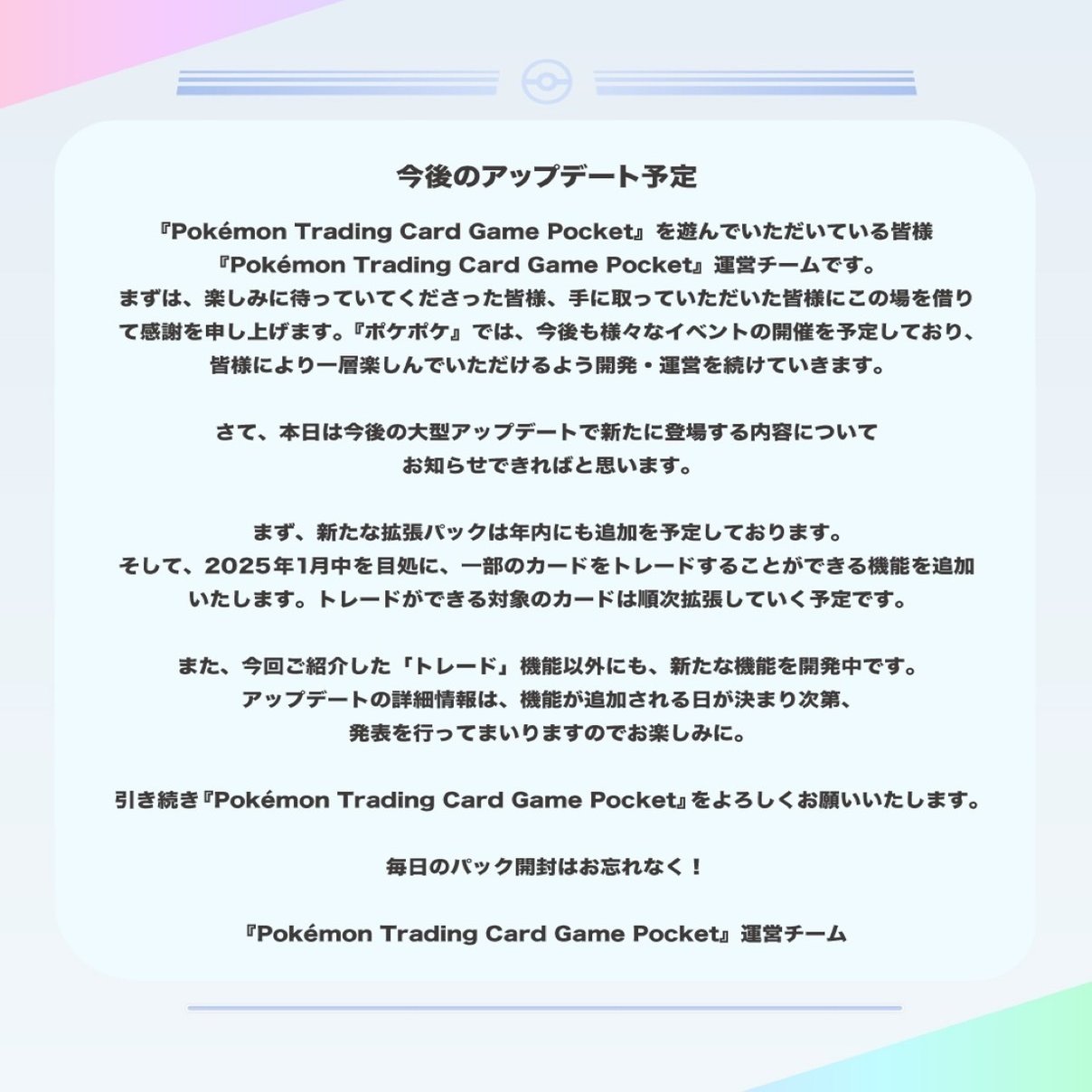 今後のアップデート予定

『Pokémon Trading Card Game Pocket』を遊んでいただいている皆様
『Pokémon Trading Card Game Pocket』運営チームです。
まずは、楽しみに待っていてくださった皆様、手に取っていただいた皆様にこの場を借りて感謝を申し上げます。『ポケポケ』では、今後も様々なイベントの開催を予定しており、皆様により一層楽しんでいただけるよう開発・運営を続けていきます。

さて、本日は今後の大型アップデートで新たに登場する内容について
お知らせできればと思います。

まず、新たな拡張パックは年内にも追加を予定しております。
そして、2025年1月中を目処に、一部のカードをトレードすることができる機能を追加いたします。トレードができる対象のカードは順次拡張していく予定です。

また、今回ご紹介した「トレード」機能以外にも、新たな機能を開発中です。
アップデートの詳細情報は、機能が追加される日が決まり次第、
発表を行ってまいりますのでお楽しみに。

引き続き『Pokémon Trading Card Game Pocket』をよろしくお願いいたします。

毎日のパック開封はお忘れなく！

『Pokémon Trading Card Game Pocket』運営チーム